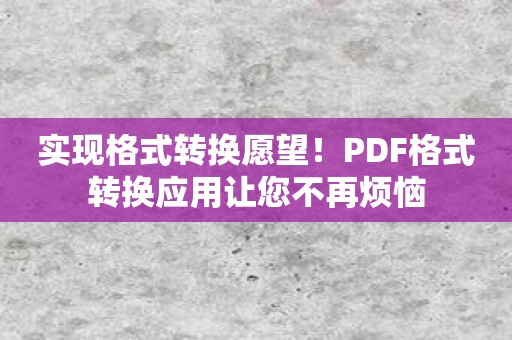 实现格式转换愿望！PDF格式转换应用让您不再烦恼